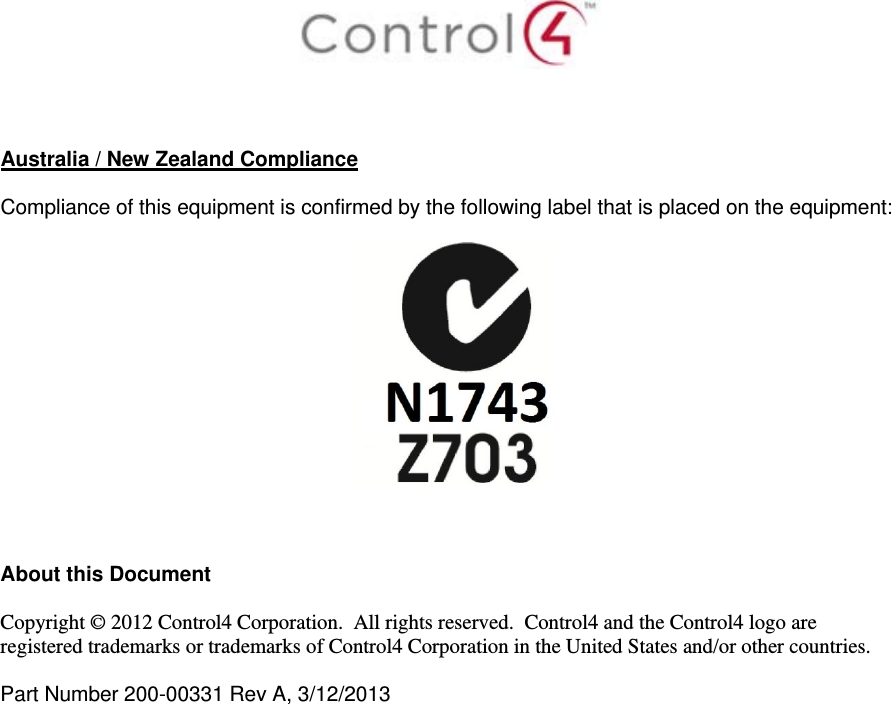 Control4™

Australia / New Zealand Compliance

Compliance of this equipment is confirmed by the following label that is placed on the equipment:

N1743
Z703

About this Document

Copyright © 2012 Control4 Corporation. All rights reserved. Control4 and the Control4 logo are registered trademarks or trademarks of Control4 Corporation in the United States and/or other countries.

Part Number 200-00331 Rev A, 3/12/2013